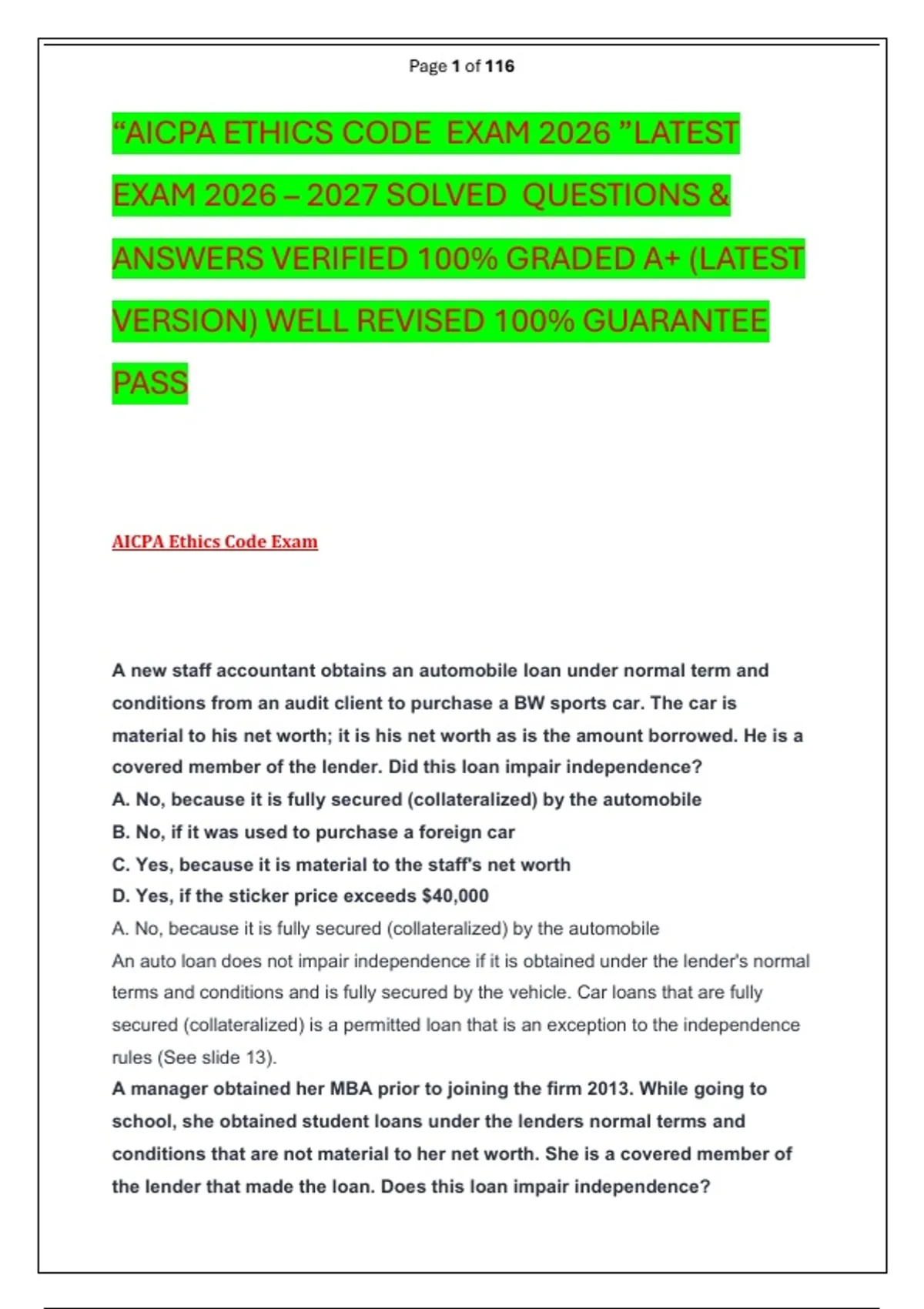 Page 1 of 116

“AICPA ETHICS CODE EXAM 2026 ”LATEST EXAM 2026 – 2027 SOLVED QUESTIONS & ANSWERS VERIFIED 100% GRADED A+ (LATEST VERSION) WELL REVISED 100% GUARANTEE PASS

AICPA Ethics Code Exam

A new staff accountant obtains an automobile loan under normal term and conditions from an audit client to purchase a BW sports car. The car is material to his net worth; it is his net worth as is the amount borrowed. He is a covered member of the lender. Did this loan impair independence?
A. No, because it is fully secured (collateralized) by the automobile
B. No, if it was used to purchase a foreign car
C. Yes, because it is material to the staff's net worth
D. Yes, if the sticker price exceeds $40,000
A. No, because it is fully secured (collateralized) by the automobile
An auto loan does not impair independence if it is obtained under the lender's normal terms and conditions and is fully secured by the vehicle. Car loans that are fully secured (collateralized) is a permitted loan that is an exception to the independence rules (See slide 13).
A manager obtained her MBA prior to joining the firm 2013. While going to school, she obtained student loans under the lenders normal terms and conditions that are not material to her net worth. She is a covered member of the lender that made the loan. Does this loan impair independence?